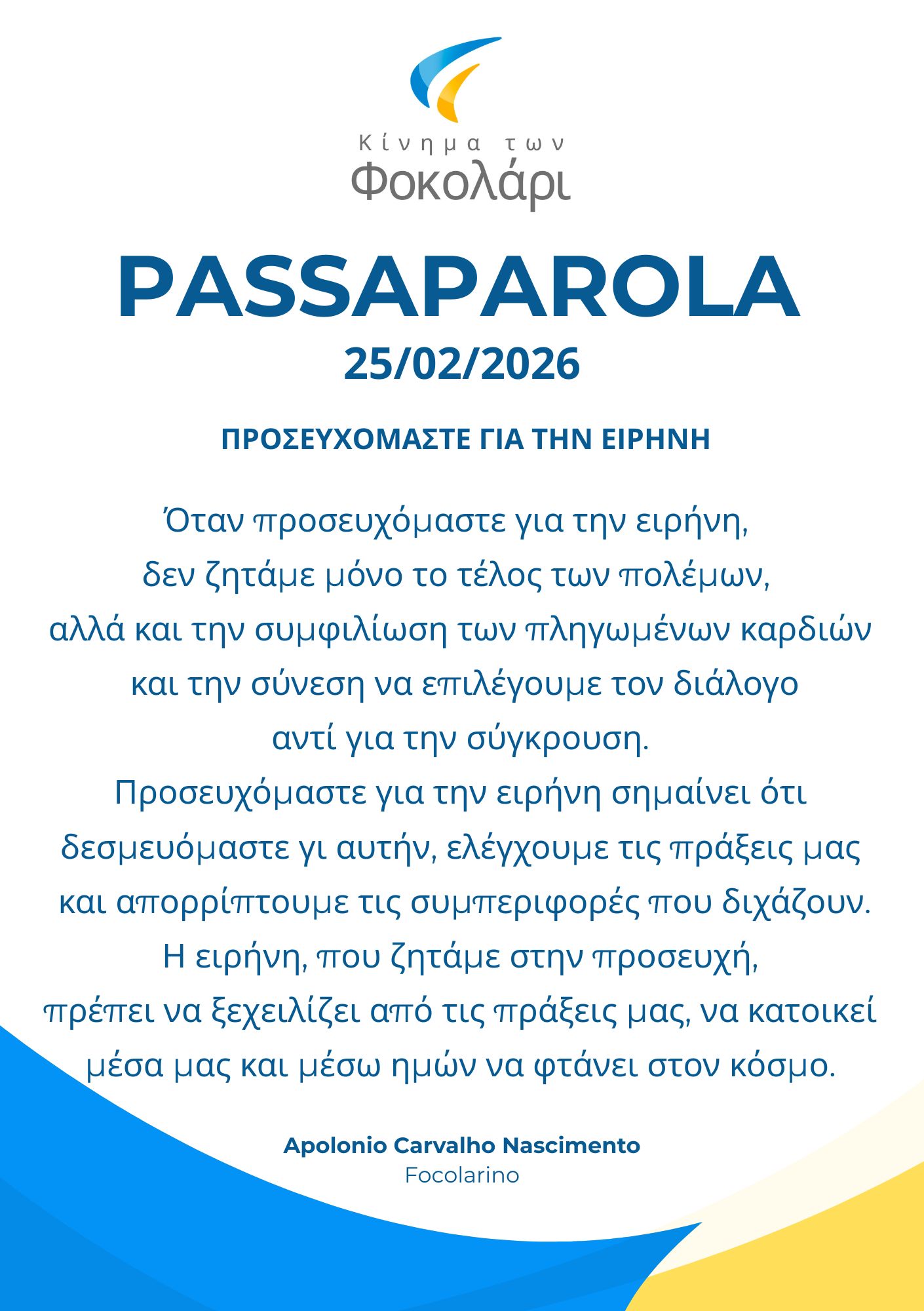 Κίνημα των
Φοκολάρι

PASSAPAROLA
25/02/2026

ΠΡΟΣΕΥΧΟΜΑΣΤΕ ΓΙΑ ΤΗΝ ΕΙΡΗΝΗ

Όταν προσευχόμαστε για την ειρήνη, δεν ζητάμε μόνο το τέλος των πολέμων, αλλά και την συμφιλίωση των πληγωμένων καρδιών και την σύνεση να επιλέγουμε τον διάλογο αντί για την σύγκρουση.
Προσευχόμαστε για την ειρήνη σημαίνει ότι δεσμευόμαστε γι αυτήν, ελέγχουμε τις πράξεις μας και απορρίπτουμε τις συμπεριφορές που διχάζουν.
Η ειρήνη, που ζητάμε στην προσευχή, πρέπει να ξεχειλίζει από τις πράξεις μας, να κατοικεί μέσα μας και μέσω ημών να φτάνει στον κόσμο.

Apolonio Carvalho Nascimento
Focolarino